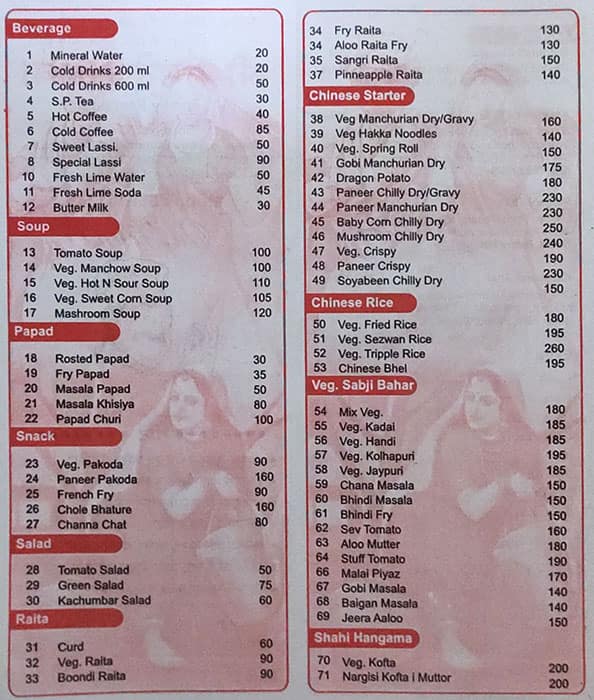 Beverage

| | | |
|---|---|---|
| 1 | Mineral Water | 20 |
| 2 | Cold Drinks 200 ml | 20 |
| 3 | Cold Drinks 600 ml | 50 |
| 4 | S.P. Tea | 30 |
| 5 | Hot Coffee | 40 |
| 6 | Cold Coffee | 85 |
| 7 | Sweet Lassi. | 50 |
| 8 | Special Lassi | 90 |
| 10 | Fresh Lime Water | 50 |
| 11 | Fresh Lime Soda | 45 |
| 12 | Butter Milk | 30 |

Soup

| | | |
|---|---|---|
| 13 | Tomato Soup | 100 |
| 14 | Veg. Manchow Soup | 100 |
| 15 | Veg. Hot N Sour Soup | 110 |
| 16 | Veg. Sweet Corn Soup | 105 |
| 17 | Mashroom Soup | 120 |

Papad

| | | |
|---|---|---|
| 18 | Rosted Papad | 30 |
| 19 | Fry Papad | 35 |
| 20 | Masala Papad | 50 |
| 21 | Masala Khisiya | 80 |
| 22 | Papad Churi | 100 |

Snack

| | | |
|---|---|---|
| 23 | Veg. Pakoda | 90 |
| 24 | Paneer Pakoda | 160 |
| 25 | French Fry | 90 |
| 26 | Chole Bhature | 160 |
| 27 | Channa Chat | 80 |

Salad

| | | |
|---|---|---|
| 28 | Tomato Salad | 50 |
| 29 | Green Salad | 75 |
| 30 | Kachumbar Salad | 60 |

Raita

| | | |
|---|---|---|
| 31 | Curd | 60 |
| 32 | Veg. Raita | 90 |
| 33 | Boondi Raita | 90 |
| 34 | Fry Raita | 130 |
| 34 | Aloo Raita Fry | 130 |
| 35 | Sangri Raita | 150 |
| 37 | Pinneapple Raita | 140 |

Chinese Starter

| | | |
|---|---|---|
| 38 | Veg Manchurian Dry/Gravy | 160 |
| 39 | Veg Hakka Noodles | 140 |
| 40 | Veg. Spring Roll | 150 |
| 41 | Gobi Manchurian Dry | 175 |
| 42 | Dragon Potato | 180 |
| 43 | Paneer Chilly Dry/Gravy | 230 |
| 44 | Paneer Manchurian Dry | 230 |
| 45 | Baby Corn Chilly Dry | 250 |
| 46 | Mushroom Chilly Dry | 240 |
| 47 | Veg. Crispy | 190 |
| 48 | Paneer Crispy | 230 |
| 49 | Soyabeen Chilly Dry | 150 |

Chinese Rice

| | | |
|---|---|---|
| 50 | Veg. Fried Rice | 180 |
| 51 | Veg. Sezwan Rice | 195 |
| 52 | Veg. Tripple Rice | 260 |
| 53 | Chinese Bhel | 195 |

Veg. Sabji Bahar

| | | |
|---|---|---|
| 54 | Mix Veg. | 180 |
| 55 | Veg. Kadai | 185 |
| 56 | Veg. Handi | 185 |
| 57 | Veg. Kolhapuri | 195 |
| 58 | Veg. Jaypuri | 185 |
| 59 | Chana Masala | 150 |
| 60 | Bhindi Masala | 150 |
| 61 | Bhindi Fry | 150 |
| 62 | Sev Tomato | 160 |
| 63 | Aloo Mutter | 180 |
| 64 | Stuff Tomato | 190 |
| 66 | Malai Piyaz | 170 |
| 67 | Gobi Masala | 140 |
| 68 | Baigan Masala | 140 |
| 69 | Jeera Aaloo | 150 |

Shahi Hangama

| | | |
|---|---|---|
| 70 | Veg. Kofta | 200 |
| 71 | Nargisi Kofta I Muttor | 200 |